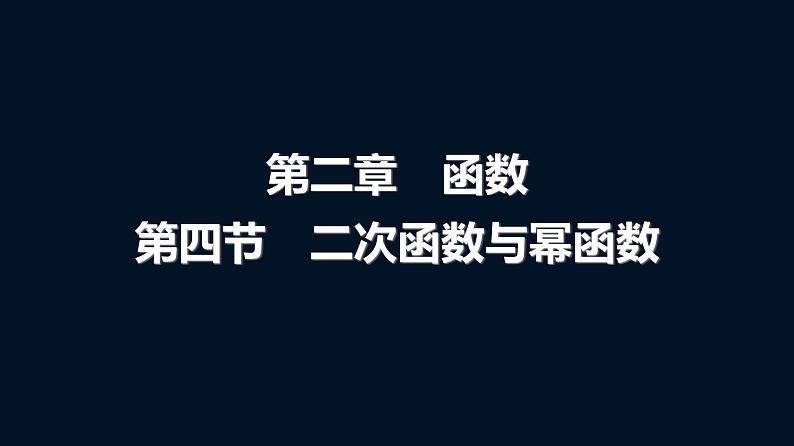 第二章　函数
第四节　二次函数与幂函数